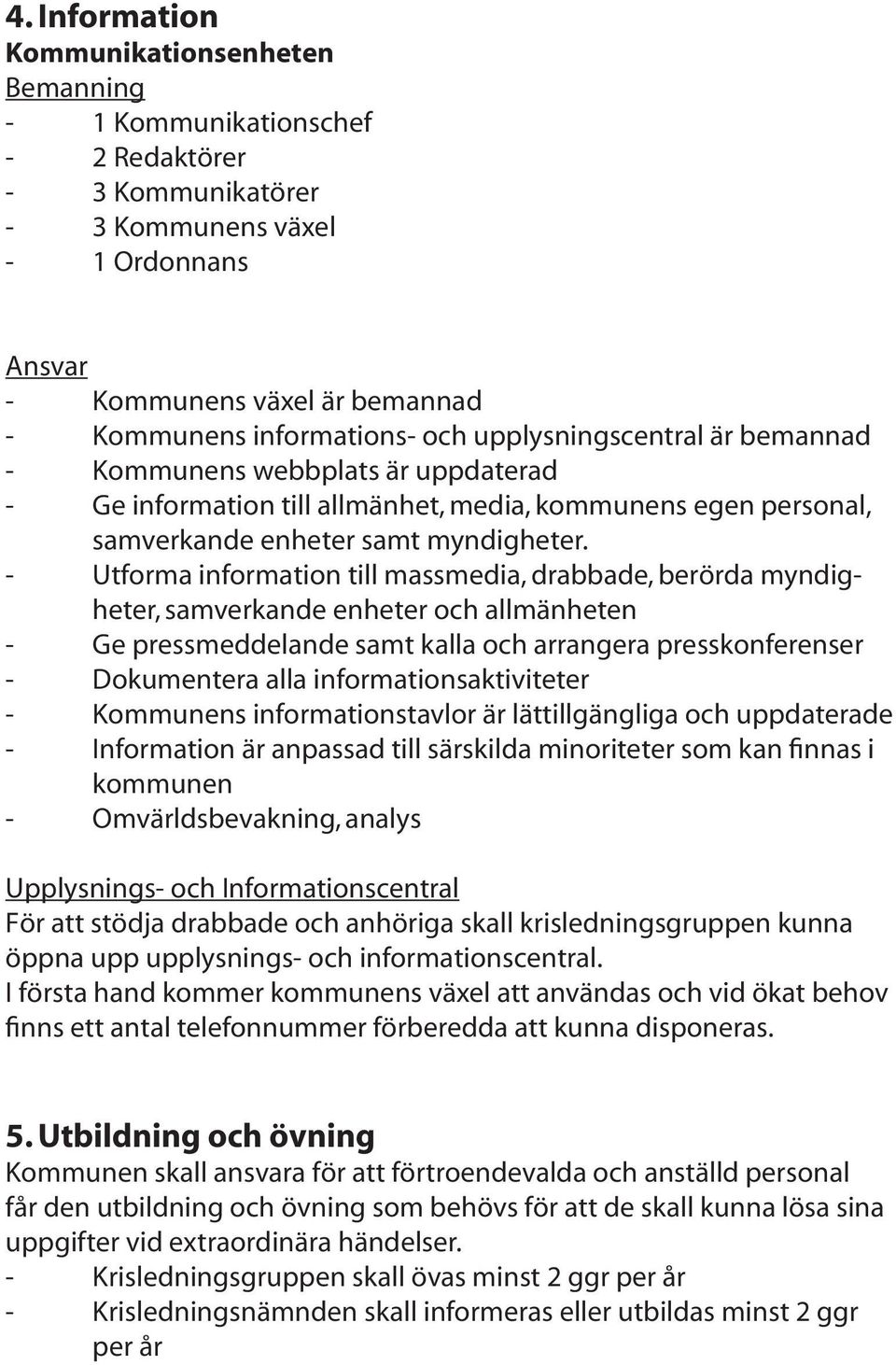 4. Information
Kommunikationsenheten
Bemanning
- 1 Kommunikationschef
- 2 Redaktörer
- 3 Kommunikatörer
- 3 Kommunens växel
- 1 Ordonnans

Ansvar
- Kommunens växel är bemannad
- Kommunens informations- och upplysningscentral är bemannad
- Kommunens webbplats är uppdaterad
- Ge information till allmänhet, media, kommunens egen personal, samverkande enheter samt myndigheter.
- Utforma information till massmedia, drabbade, berörda myndigheter, samverkande enheter och allmänheten
- Ge pressmeddelande samt kalla och arrangera presskonferenser
- Dokumentera alla informationsaktiviteter
- Kommunens informationstavlor är lättillgängliga och uppdaterade
- Information är anpassad till särskilda minoriteter som kan finnas i kommunen
- Omvärldsbevakning, analys

Upplysnings- och Informationscentral
För att stödja drabbade och anhöriga skall krisledningsgruppen kunna öppna upp upplysnings- och informationscentral.
I första hand kommer kommunens växel att användas och vid ökat behov finns ett antal telefonnummer förberedda att kunna disponeras.

5. Utbildning och övning
Kommunen skall ansvara för att förtroendevalda och anställd personal får den utbildning och övning som behövs för att de skall kunna lösa sina uppgifter vid extraordinära händelser.
- Krisledningsgruppen skall övas minst 2 ggr per år
- Krisledningsnämnden skall informeras eller utbildas minst 2 ggr per år